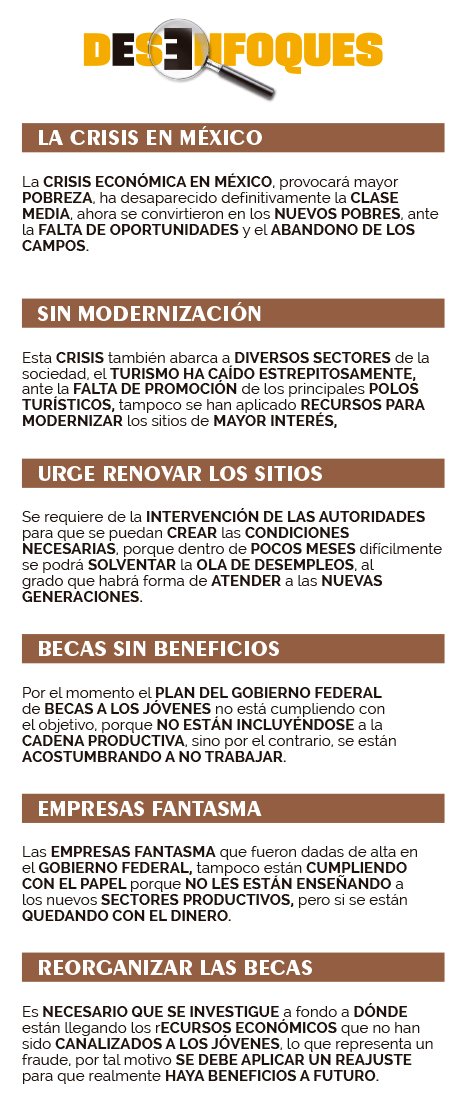 DESENFOQUES

LA CRISIS EN MÉXICO

La CRISIS ECONÓMICA EN MÉXICO, provocará mayor POBREZA, ha desaparecido definitivamente la CLASE MEDIA, ahora se convirtieron en los NUEVOS POBRES, ante la FALTA DE OPORTUNIDADES y el ABANDONO DE LOS CAMPOS.

SIN MODERNIZACIÓN

Esta CRISIS también abarca a DIVERSOS SECTORES de la sociedad, el TURISMO HA CAÍDO ESTREPITOSAMENTE, ante la FALTA DE PROMOCIÓN de los principales POLOS TURÍSTICOS, tampoco se han aplicado RECURSOS PARA MODERNIZAR los sitios de MAYOR INTERÉS,

URGE RENOVAR LOS SITIOS

Se requiere de la INTERVENCIÓN DE LAS AUTORIDADES para que se puedan CREAR las CONDICIONES NECESARIAS, porque dentro de POCOS MESES difícilmente se podrá SOLVENTAR la OLA DE DESEMPLEOS, al grado que habrá forma de ATENDER a las NUEVAS GENERACIONES.

BECAS SIN BENEFICIOS

Por el momento el PLAN DEL GOBIERNO FEDERAL de BECAS A LOS JÓVENES no está cumpliendo con el objetivo, porque NO ESTÁN INCLUYÉNDOSE a la CADENA PRODUCTIVA, sino por el contrario, se están ACOSTUMBRANDO A NO TRABAJAR.

EMPRESAS FANTASMA

Las EMPRESAS FANTASMA que fueron dadas de alta en el GOBIERNO FEDERAL, tampoco están CUMPLIENDO CON EL PAPEL porque NO LES ESTÁN ENSEÑANDO a los nuevos SECTORES PRODUCTIVOS, pero si se están QUEDANDO CON EL DINERO.

REORGANIZAR LAS BECAS

Es NECESARIO QUE SE INVESTIGUE a fondo a DÓNDE están llegando los rECURSOS ECONÓMICOS que no han sido CANALIZADOS A LOS JÓVENES, lo que representa un fraude, por tal motivo SE DEBE APLICAR UN REAJUSTE para que realmente HAYA BENEFICIOS A FUTURO.